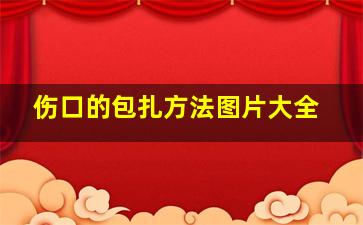 伤口的包扎方法图片大全